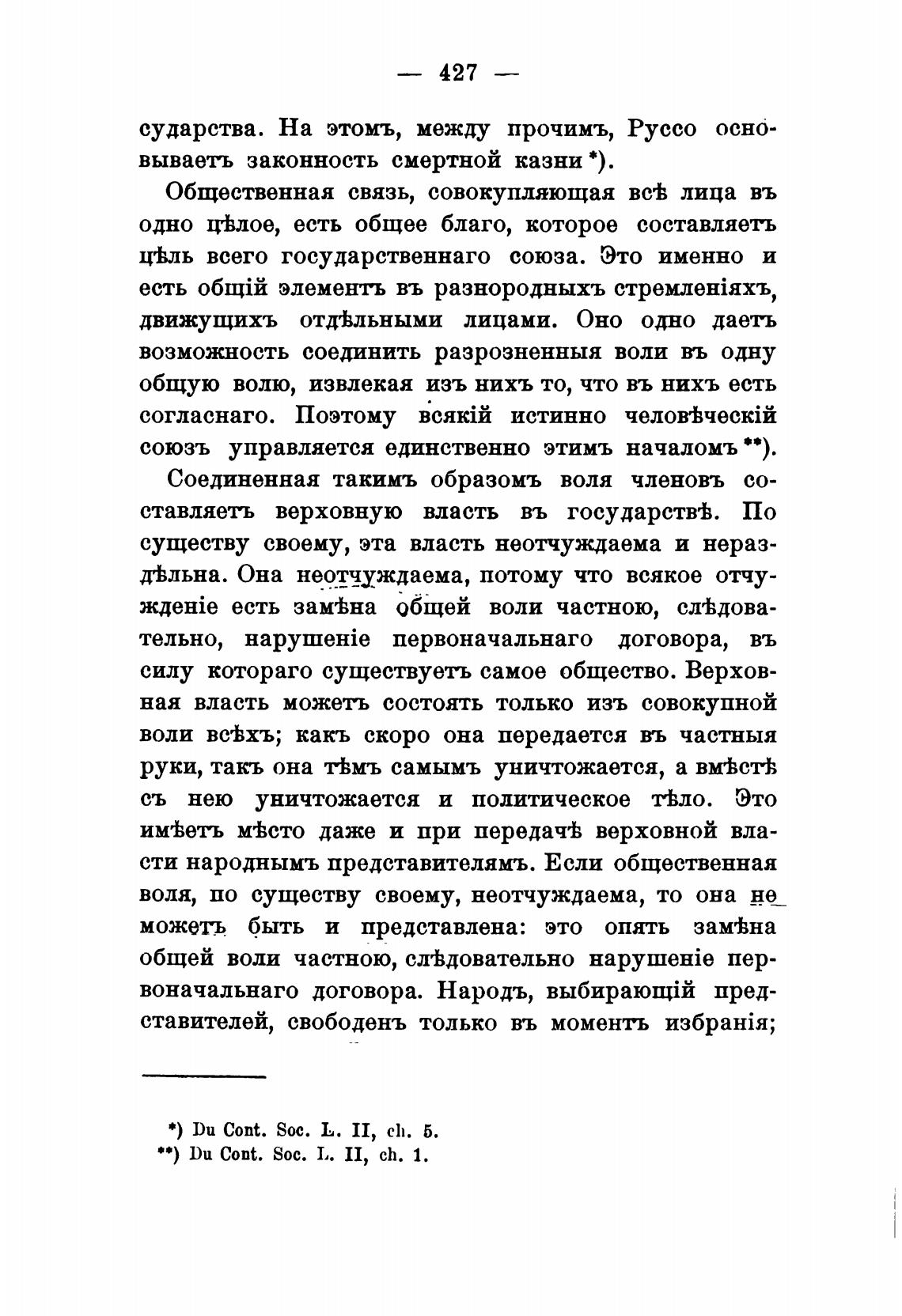 — 427 —

сударства. На этомъ, между прочимъ, Руссо основываетъ законность смертной казни *).

Общественная связь, совокупляющая всѣ лица въ одно цѣлое, есть общее благо, которое составляетъ цѣль всего государственнаго союза. Это именно и есть общій элементъ въ разнородныхъ стремленіяхъ, движущихъ отдѣльными лицами. Оно одно даетъ возможность соединить разрозненныя воли въ одну общую волю, извлекая изъ нихъ то, что въ нихъ есть согласнаго. Поэтому всякій истинно человѣческій союзъ управляется единственно этимъ началомъ **).

Соединенная такимъ образомъ воля членовъ составляетъ верховную власть въ государствѣ. По существу своему, эта власть неотчуждаема и нераздѣльна. Она неотчуждаема, потому что всякое отчужденіе есть замѣна общей воли частною, слѣдовательно, нарушеніе первоначальнаго договора, въ силу котораго существуетъ самое общество. Верховная власть можетъ состоять только изъ совокупной воли всѣхъ; какъ скоро она передается въ частныя руки, такъ она тѣмъ самымъ уничтожается, а вмѣстѣ съ нею уничтожается и политическое тѣло. Это имѣетъ мѣсто даже и при передачѣ верховной власти народнымъ представителямъ. Если общественная воля, по существу своему, неотчуждаема, то она не можетъ быть и представлена: это опять замѣна общей воли частною, слѣдовательно нарушеніе первоначальнаго договора. Народъ, выбирающій представителей, свободенъ только въ моментъ избранія;

*) Du Cont. Soc. L. II, ch. 5.
**) Du Cont. Soc. L. II, ch. 1.